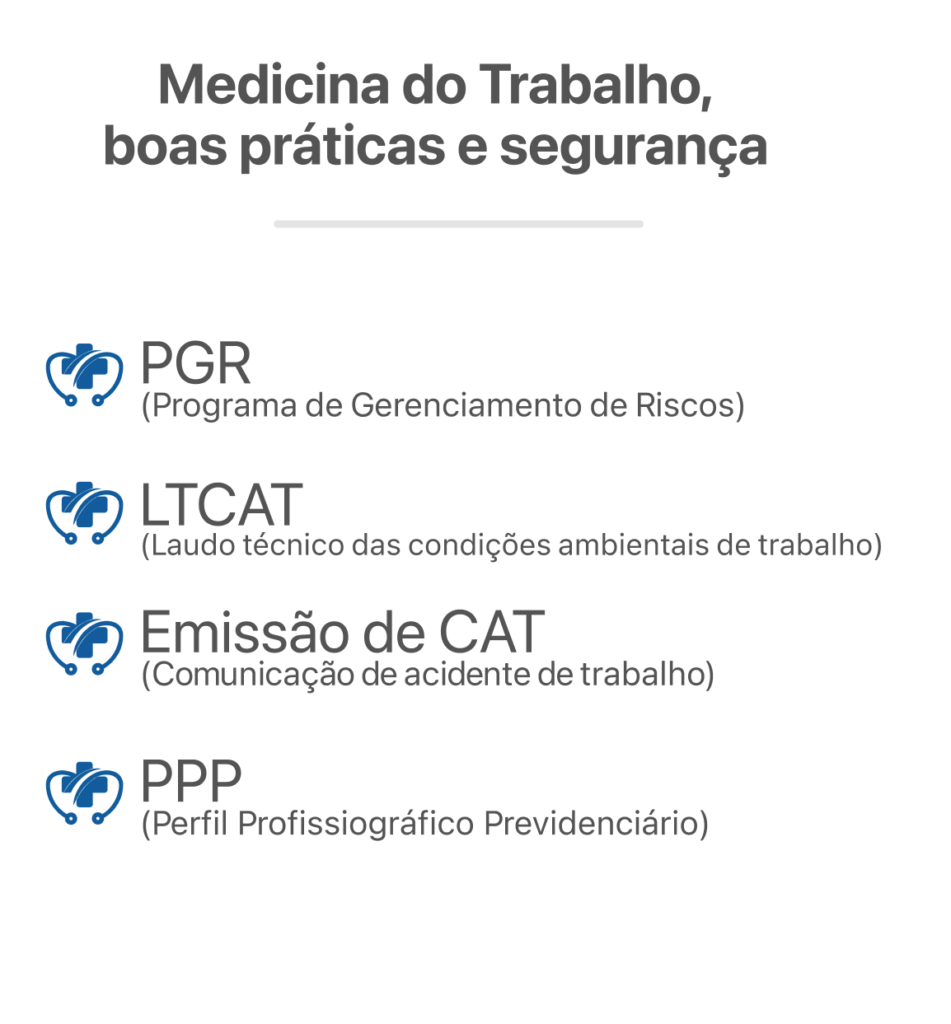 Medicina do Trabalho, boas práticas e segurança

PGR
(Programa de Gerenciamento de Riscos)

LTCAT
(Laudo técnico das condições ambientais de trabalho)

Emissão de CAT
(Comunicação de acidente de trabalho)

PPP
(Perfil Profissiográfico Previdenciário)